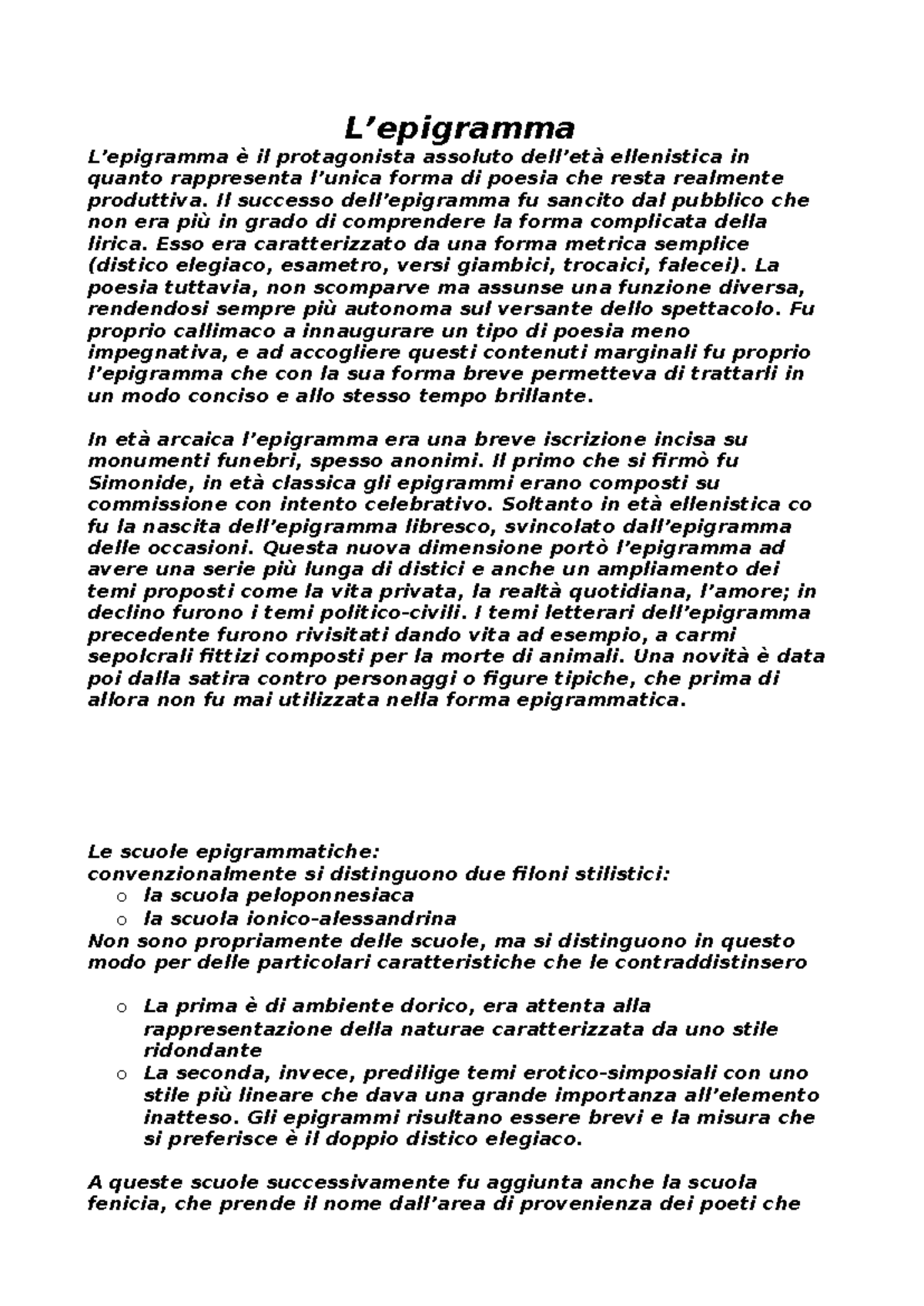 L’epigramma

L’epigramma è il protagonista assoluto dell’età ellenistica in quanto rappresenta l’unica forma di poesia che resta realmente produttiva. Il successo dell’epigramma fu sancito dal pubblico che non era più in grado di comprendere la forma complicata della lirica. Esso era caratterizzato da una forma metrica semplice (distico elegiaco, esametro, versi giambici, trocaici, falecei). La poesia tuttavia, non scomparve ma assunse una funzione diversa, rendendosi sempre più autonoma sul versante dello spettacolo. Fu proprio callimaco a innaugurare un tipo di poesia meno impegnativa, e ad accogliere questi contenuti marginali fu proprio l’epigramma che con la sua forma breve permetteva di trattarli in un modo conciso e allo stesso tempo brillante.

In età arcaica l’epigramma era una breve iscrizione incisa su monumenti funebri, spesso anonimi. Il primo che si firmò fu Simonide, in età classica gli epigrammi erano composti su commissione con intento celebrativo. Soltanto in età ellenistica co fu la nascita dell’epigramma libresco, svincolato dall’epigramma delle occasioni. Questa nuova dimensione portò l’epigramma ad avere una serie più lunga di distici e anche un ampliamento dei temi proposti come la vita privata, la realtà quotidiana, l’amore; in declino furono i temi politico-civili. I temi letterari dell’epigramma precedente furono rivisitati dando vita ad esempio, a carmi sepolcrali fittizi composti per la morte di animali. Una novità è data poi dalla satira contro personaggi o figure tipiche, che prima di allora non fu mai utilizzata nella forma epigrammatica.

Le scuole epigrammatiche:
convenzionalmente si distinguono due filoni stilistici:
o la scuola peloponnesiaca
o la scuola ionico-alessandrina
Non sono propriamente delle scuole, ma si distinguono in questo modo per delle particolari caratteristiche che le contraddistinsero

o La prima è di ambiente dorico, era attenta alla rappresentazione della naturae caratterizzata da uno stile ridondante
o La seconda, invece, predilige temi erotico-simposiali con uno stile più lineare che dava una grande importanza all’elemento inatteso. Gli epigrammi risultano essere brevi e la misura che si preferisce è il doppio distico elegiaco.

A queste scuole successivamente fu aggiunta anche la scuola fenicia, che prende il nome dall’area di provenienza dei poeti che